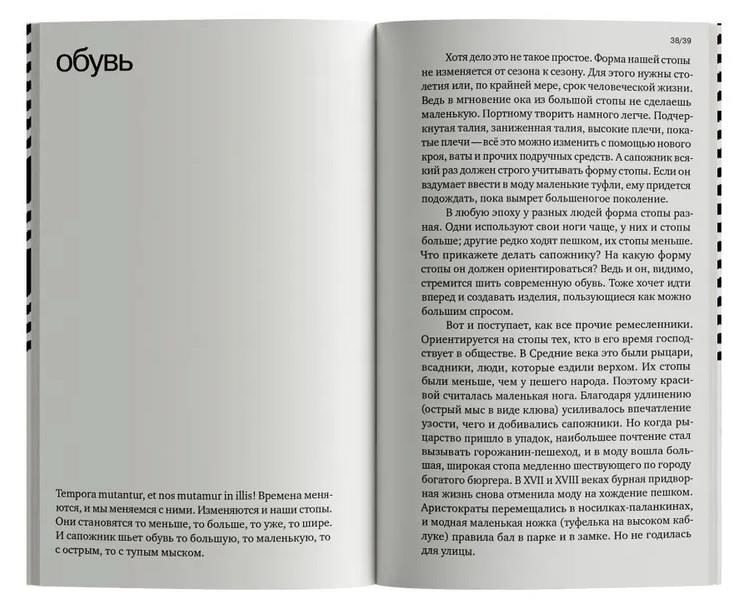 обувь

Tempora mutantur, et nos mutamur in illis! Времена меняются, и мы меняемся с ними. Изменяются и наши стопы. Они становятся то меньше, то больше, то уже, то шире. И сапожник шьет обувь то большую, то маленькую, то с острым, то с тупым мыском.

38/39

Хотя дело это не такое простое. Форма нашей стопы не изменяется от сезона к сезону. Для этого нужны столетия или, по крайней мере, срок человеческой жизни. Ведь в мгновение ока из большой стопы не сделаешь маленькую. Портному творить намного легче. Подчеркнутая талия, заниженная талия, высокие плечи, покатые плечи — всё это можно изменить с помощью нового кроя, ваты и прочих подручных средств. А сапожник всякий раз должен строго учитывать форму стопы. Если он вздумает ввести в моду маленькие туфли, ему придется подождать, пока вымрет большеногое поколение.

В любую эпоху у разных людей форма стопы разная. Одни используют свои ноги чаще, у них и стопы больше; другие редко ходят пешком, их стопы меньше. Что прикажете делать сапожнику? На какую форму стопы он должен ориентироваться? Ведь и он, видимо, стремится шить современную обувь. Тоже хочет идти вперед и создавать изделия, пользующиеся как можно большим спросом.

Вот и поступает, как все прочие ремесленники. Ориентируется на стопы тех, кто в его время господствует в обществе. В Средние века это были рыцари, всадники, люди, которые ездили верхом. Их стопы были меньше, чем у пешего народа. Поэтому красивой считалась маленькая нога. Благодаря удлинению (острый мыс в виде клюва) усиливалось впечатление узости, чего и добивались сапожники. Но когда рыцарство пришло в упадок, наибольшее почтение стал вызывать горожанин-пешеход, и в моду вошла большая, широкая стопа медленно шествующего по городу богатого бюргера. В XVII и XVIII веках бурная придворная жизнь снова отменила моду на хождение пешком. Аристократы перемещались в носилках-паланкинах, и модная маленькая ножка (туфелька на высоком каблуке) правила бал в парке и в замке. Но не годилась для улицы.